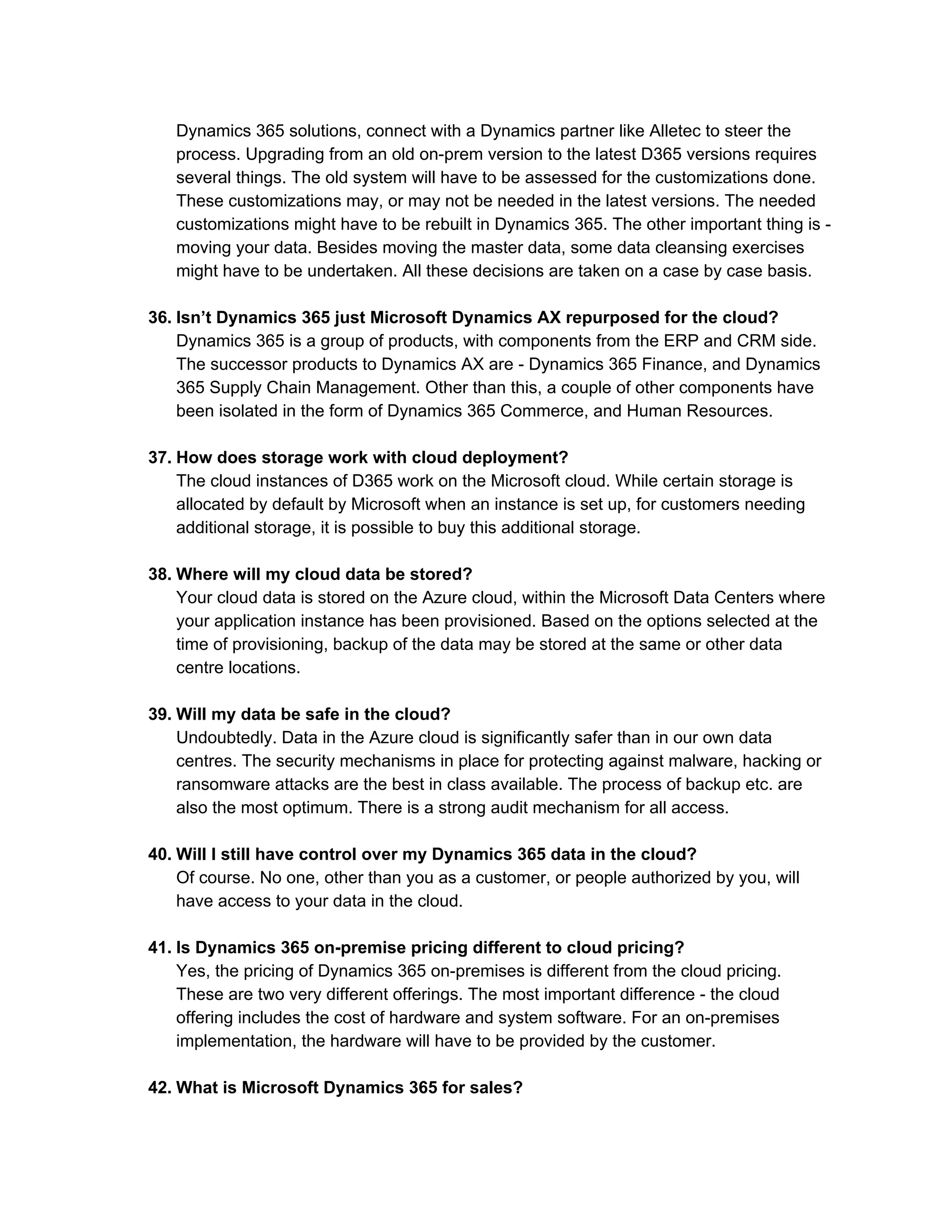 Dynamics 365 solutions, connect with a Dynamics partner like Alletec to steer the process. Upgrading from an old on-prem version to the latest D365 versions requires several things. The old system will have to be assessed for the customizations done. These customizations may, or may not be needed in the latest versions. The needed customizations might have to be rebuilt in Dynamics 365. The other important thing is - moving your data. Besides moving the master data, some data cleansing exercises might have to be undertaken. All these decisions are taken on a case by case basis.

36. Isn’t Dynamics 365 just Microsoft Dynamics AX repurposed for the cloud?
Dynamics 365 is a group of products, with components from the ERP and CRM side. The successor products to Dynamics AX are - Dynamics 365 Finance, and Dynamics 365 Supply Chain Management. Other than this, a couple of other components have been isolated in the form of Dynamics 365 Commerce, and Human Resources.

37. How does storage work with cloud deployment?
The cloud instances of D365 work on the Microsoft cloud. While certain storage is allocated by default by Microsoft when an instance is set up, for customers needing additional storage, it is possible to buy this additional storage.

38. Where will my cloud data be stored?
Your cloud data is stored on the Azure cloud, within the Microsoft Data Centers where your application instance has been provisioned. Based on the options selected at the time of provisioning, backup of the data may be stored at the same or other data centre locations.

39. Will my data be safe in the cloud?
Undoubtedly. Data in the Azure cloud is significantly safer than in our own data centres. The security mechanisms in place for protecting against malware, hacking or ransomware attacks are the best in class available. The process of backup etc. are also the most optimum. There is a strong audit mechanism for all access.

40. Will I still have control over my Dynamics 365 data in the cloud?
Of course. No one, other than you as a customer, or people authorized by you, will have access to your data in the cloud.

41. Is Dynamics 365 on-premise pricing different to cloud pricing?
Yes, the pricing of Dynamics 365 on-premises is different from the cloud pricing. These are two very different offerings. The most important difference - the cloud offering includes the cost of hardware and system software. For an on-premises implementation, the hardware will have to be provided by the customer.

42. What is Microsoft Dynamics 365 for sales?